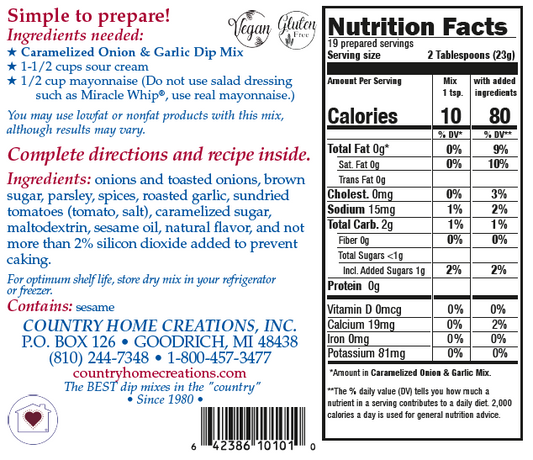 Simple to prepare!
Ingredients needed:
★ Caramelized Onion & Garlic Dip Mix
★ 1-1/2 cups sour cream
★ 1/2 cup mayonnaise (Do not use salad dressing such as Miracle Whip®, use real mayonnaise.)

Vegan Gluten Free

You may use lowfat or nonfat products with this mix, although results may vary.

Complete directions and recipe inside.

Ingredients: onions and toasted onions, brown sugar, parsley, spices, roasted garlic, sundried tomatoes (tomato, salt), caramelized sugar, maltodextrin, sesame oil, natural flavor, and not more than 2% silicon dioxide added to prevent caking.

For optimum shelf life, store dry mix in your refrigerator or freezer.

Contains: sesame

COUNTRY HOME CREATIONS, INC.
P.O. BOX 126 • GOODRICH, MI 48438
(810) 244-7348 • 1-800-457-3477
countryhomecreations.com
The BEST dip mixes in the "country"
• Since 1980 •

6 42386 10101 0

Nutrition Facts
19 prepared servings
Serving size 2 Tablespoons (23g)

| Amount Per Serving | Mix 1 tsp. | with added ingredients |
|---|---|---|
| Calories | 10 | 80 |
| | % DV* | % DV** |
| Total Fat 0g* | 0% | 9% |
| Sat. Fat 0g | 0% | 10% |
| Trans Fat 0g | | |
| Cholest. 0mg | 0% | 3% |
| Sodium 15mg | 1% | 2% |
| Total Carb. 2g | 1% | 1% |
| Fiber 0g | 0% | 0% |
| Total Sugars <1g | | |
| Incl. Added Sugars 1g | 2% | 2% |
| Protein 0g | | |
| Vitamin D 0mcg | 0% | 0% |
| Calcium 19mg | 0% | 2% |
| Iron 0mg | 0% | 0% |
| Potassium 81mg | 0% | 0% |

*Amount in Caramelized Onion & Garlic Mix.

**The % daily value (DV) tells you how much a nutrient in a serving contributes to a daily diet. 2,000 calories a day is used for general nutrition advice.